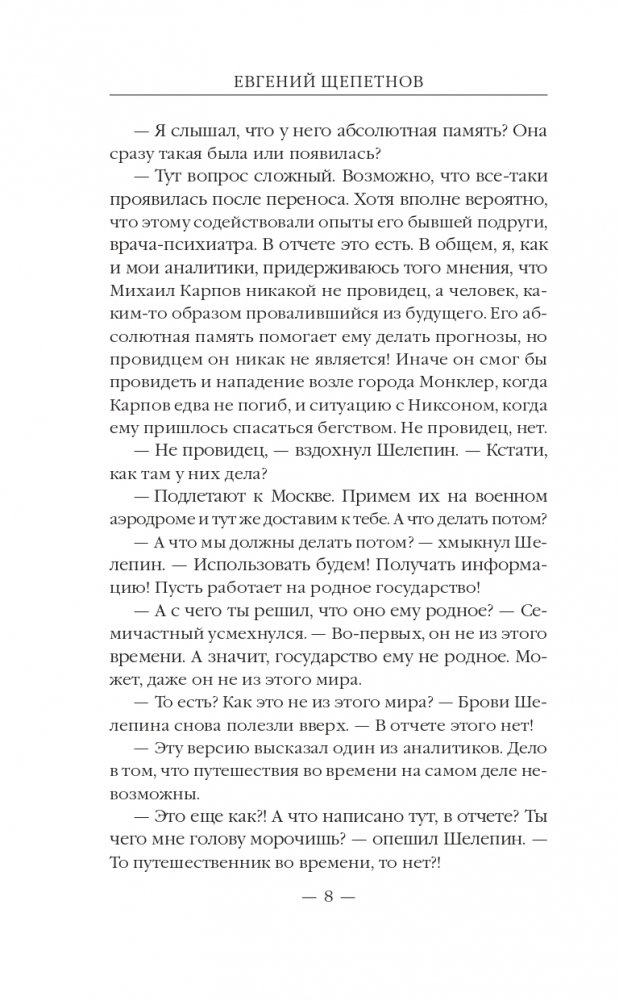 ЕВГЕНИЙ ЩЕПЕТНОВ

— Я слышал, что у него абсолютная память? Она сразу такая была или появилась?

— Тут вопрос сложный. Возможно, что все-таки проявилась после переноса. Хотя вполне вероятно, что этому содействовали опыты его бывшей подруги, врача-психиатра. В отчете это есть. В общем, я, как и мои аналитики, придерживаюсь того мнения, что Михаил Карпов никакой не провидец, а человек, каким-то образом провалившийся из будущего. Его абсолютная память помогает ему делать прогнозы, но провидцем он никак не является! Иначе он смог бы провидеть и нападение возле города Монклер, когда Карпов едва не погиб, и ситуацию с Никсоном, когда ему пришлось спасаться бегством. Не провидец, нет.

— Не провидец, — вздохнул Шелепин. — Кстати, как там у них дела?

— Подлетают к Москве. Примем их на военном аэродроме и тут же доставим к тебе. А что делать потом?

— А что мы должны делать потом? — хмыкнул Шелепин. — Использовать будем! Получать информацию! Пусть работает на родное государство!

— А с чего ты решил, что оно ему родное? — Семичастный усмехнулся. — Во-первых, он не из этого времени. А значит, государство ему не родное. Может, даже он не из этого мира.

— То есть? Как это не из этого мира? — Брови Шелепина снова полезли вверх. — В отчете этого нет!

— Эту версию высказал один из аналитиков. Дело в том, что путешествия во времени на самом деле невозможны.

— Это еще как?! А что написано тут, в отчете? Ты чего мне голову морочишь? — опешил Шелепин. — То путешественник во времени, то нет?!

— 8 —